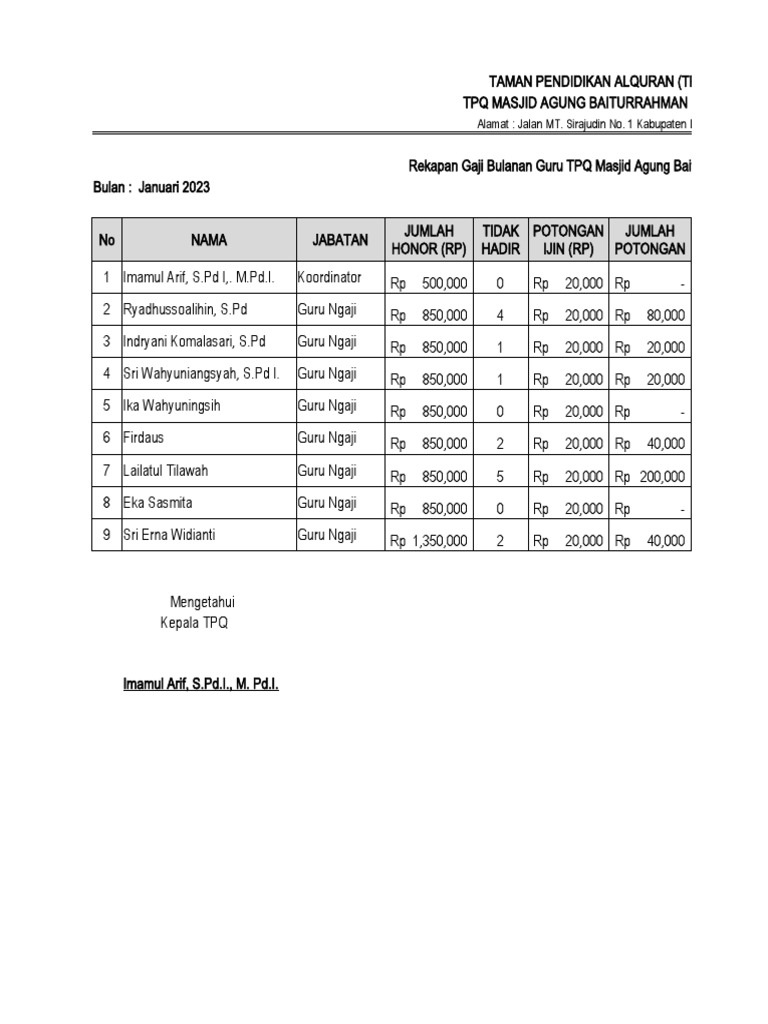 TAMAN PENDIDIKAN ALQURAN (TI
TPQ MASJID AGUNG BAITURRAHMAN
Alamat : Jalan MT. Sirajudin No. 1 Kabupaten I

Rekapan Gaji Bulanan Guru TPQ Masjid Agung Bai

Bulan : Januari 2023

| No | NAMA | JABATAN | JUMLAH HONOR (RP) | TIDAK HADIR | POTONGAN IJIN (RP) | JUMLAH POTONGAN |
|---|---|---|---|---|---|---|
| 1 | Imamul Arif, S.Pd I,. M.Pd.I. | Koordinator | Rp 500,000 | 0 | Rp 20,000 | Rp - |
| 2 | Ryadhussoalihin, S.Pd | Guru Ngaji | Rp 850,000 | 4 | Rp 20,000 | Rp 80,000 |
| 3 | Indryani Komalasari, S.Pd | Guru Ngaji | Rp 850,000 | 1 | Rp 20,000 | Rp 20,000 |
| 4 | Sri Wahyuniangsyah, S.Pd I. | Guru Ngaji | Rp 850,000 | 1 | Rp 20,000 | Rp 20,000 |
| 5 | Ika Wahyuningsih | Guru Ngaji | Rp 850,000 | 0 | Rp 20,000 | Rp - |
| 6 | Firdaus | Guru Ngaji | Rp 850,000 | 2 | Rp 20,000 | Rp 40,000 |
| 7 | Lailatul Tilawah | Guru Ngaji | Rp 850,000 | 5 | Rp 20,000 | Rp 200,000 |
| 8 | Eka Sasmita | Guru Ngaji | Rp 850,000 | 0 | Rp 20,000 | Rp - |
| 9 | Sri Erna Widianti | Guru Ngaji | Rp 1,350,000 | 2 | Rp 20,000 | Rp 40,000 |

Mengetahui
Kepala TPQ

Imamul Arif, S.Pd.I., M. Pd.I.